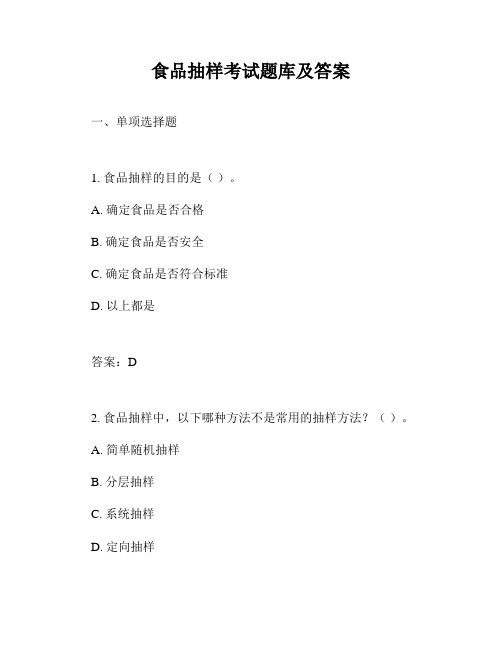 食品抽样考试题库及答案

一、单项选择题

1. 食品抽样的目的是（ ）。

A. 确定食品是否合格

B. 确定食品是否安全

C. 确定食品是否符合标准

D. 以上都是

答案：D

2. 食品抽样中，以下哪种方法不是常用的抽样方法？（ ）。

A. 简单随机抽样

B. 分层抽样

C. 系统抽样

D. 定向抽样